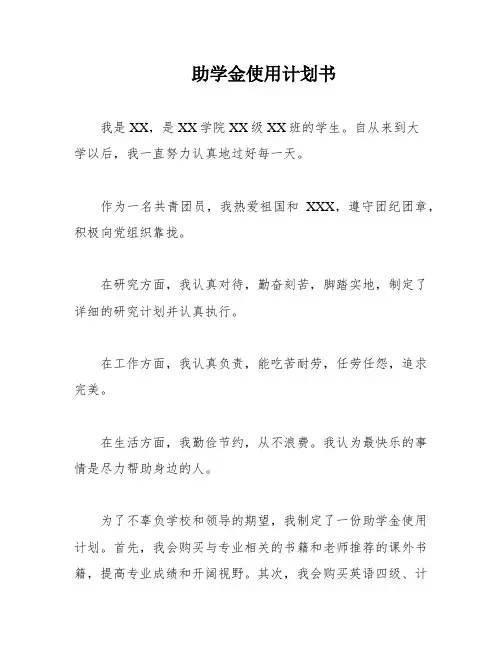 助学金使用计划书

我是 XX，是 XX 学院 XX 级 XX 班的学生。自从来到大学以后，我一直努力认真地过好每一天。

作为一名共青团员，我热爱祖国和 XXX，遵守团纪团章，积极向党组织靠拢。

在研究方面，我认真对待，勤奋刻苦，脚踏实地，制定了详细的研究计划并认真执行。

在工作方面，我认真负责，能吃苦耐劳，任劳任怨，追求完美。

在生活方面，我勤俭节约，从不浪费。我认为最快乐的事情是尽力帮助身边的人。

为了不辜负学校和领导的期望，我制定了一份助学金使用计划。首先，我会购买与专业相关的书籍和老师推荐的课外书籍，提高专业成绩和开阔视野。其次，我会购买英语四级、计